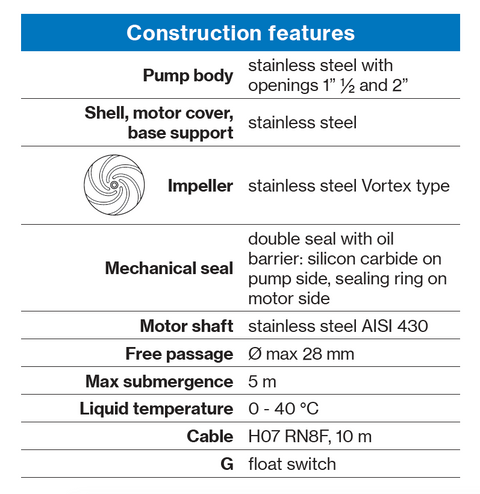 | Construction features | |
|---|---|
| Pump body | stainless steel with openings 1” ½ and 2” |
| Shell, motor cover, base support | stainless steel |
| Impeller | stainless steel Vortex type |
| Mechanical seal | double seal with oil barrier: silicon carbide on pump side, sealing ring on motor side |
| Motor shaft | stainless steel AISI 430 |
| Free passage | Ø max 28 mm |
| Max submergence | 5 m |
| Liquid temperature | 0 - 40 °C |
| Cable | H07 RN8F, 10 m |
| G | float switch |